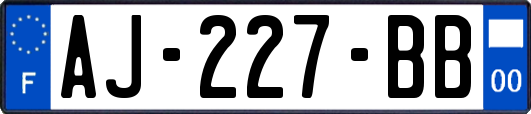 F
AJ-227-BB
00